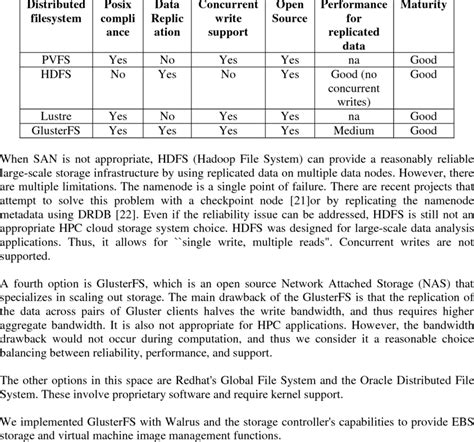 | Distributed filesystem | Posix compliance | Data Replication | Concurrent write support | Open Source | Performance for replicated data | Maturity |
|---|---|---|---|---|---|---|
| PVFS | Yes | No | Yes | Yes | na | Good |
| HDFS | No | Yes | No | Yes | Good (no concurrent writes) | Good |
| Lustre | Yes | No | Yes | Yes | na | Good |
| GlusterFS | Yes | Yes | Yes | Yes | Medium | Good |

When SAN is not appropriate, HDFS (Hadoop File System) can provide a reasonably reliable large-scale storage infrastructure by using replicated data on multiple data nodes. However, there are multiple limitations. The namenode is a single point of failure. There are recent projects that attempt to solve this problem with a checkpoint node [21]or by replicating the namenode metadata using DRDB [22]. Even if the reliability issue can be addressed, HDFS is still not an appropriate HPC cloud storage system choice. HDFS was designed for large-scale data analysis applications. Thus, it allows for ``single write, multiple reads". Concurrent writes are not supported.

A fourth option is GlusterFS, which is an open source Network Attached Storage (NAS) that specializes in scaling out storage. The main drawback of the GlusterFS is that the replication of the data across pairs of Gluster clients halves the write bandwidth, and thus requires higher aggregate bandwidth. It is also not appropriate for HPC applications. However, the bandwidth drawback would not occur during computation, and thus we consider it a reasonable choice balancing between reliability, performance, and support.

The other options in this space are Redhat's Global File System and the Oracle Distributed File System. These involve proprietary software and require kernel support.

We implemented GlusterFS with Walrus and the storage controller's capabilities to provide EBS storage and virtual machine image management functions.